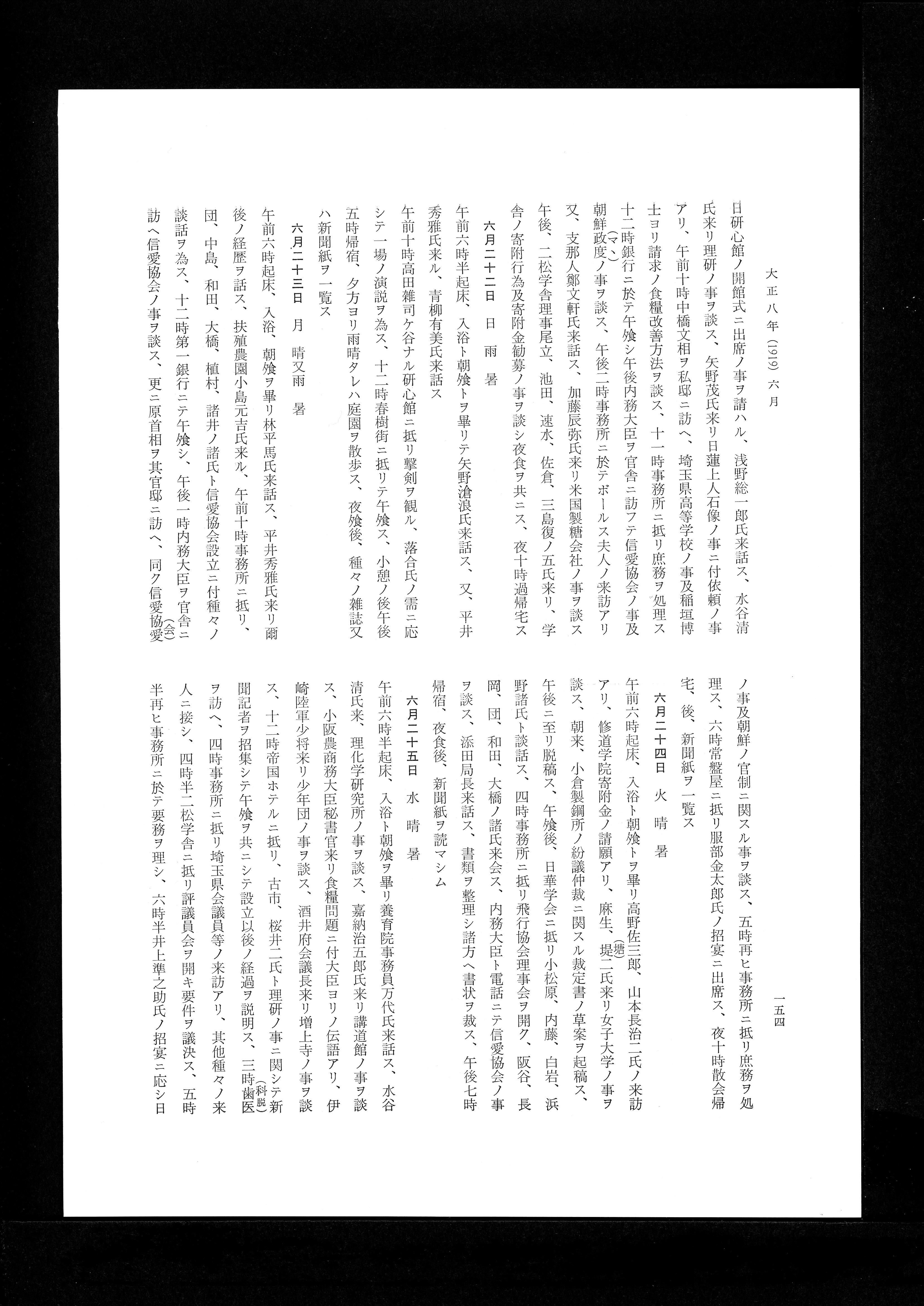 大正八年（1919）六月

一五四

日研心館ノ開館式ニ出席ノ事ヲ請ハル、浅野総一郎氏来話ス、水谷清氏来リ理研ノ事ヲ談ス、矢野茂氏来リ日蓮上人石像ノ事ニ付依頼ノ事アリ、午前十時中橋文相ヲ私邸ニ訪ヘ、埼玉県高等学校ノ事及稲垣博士ヨリ請求ノ食糧改善方法ヲ談ス、十一時事務所ニ抵リ庶務ヲ処理ス十二時銀行ニ於テ午飧シ午後内務大臣ヲ官舎ニ訪フテ信愛協会ノ事及朝鮮政度（マヽ）ノ事ヲ談ス、午後二時事務所ニ於テボールス夫人ノ来訪アリ又、支那人鄭文軒氏来話ス、加藤辰弥氏来リ米国製糖会社ノ事ヲ談ス午後、二松学舎理事尾立、池田、速水、佐倉、三島復ノ五氏来リ、学舎ノ寄附行為及寄附金勧募ノ事ヲ談シ夜食ヲ共ニス、夜十時過帰宅ス

六月二十二日　日　雨　暑

午前六時半起床、入浴ト朝飧トヲ畢リテ矢野滄浪氏来話ス、又、平井秀雅氏来ル、青柳有美氏来話ス

午前十時高田雑司ケ谷ナル研心館ニ抵リ撃剣ヲ観ル、落合氏ノ需ニ応シテ一場ノ演説ヲ為ス、十二時春樹街ニ抵リテ午飧ス、小憩ノ後午後五時帰宿、夕方ヨリ雨晴タレハ庭園ヲ散歩ス、夜飧後、種々ノ雑誌又ハ新聞紙ヲ一覧ス

六月二十三日　月　晴又雨　暑

午前六時起床、入浴、朝飧ヲ畢リ林平馬氏来話ス、平井秀雅氏来リ爾後ノ経歴ヲ話ス、扶殖農園小島元吉氏来ル、午前十時事務所ニ抵リ、団、中島、和田、大橋、植村、諸井ノ諸氏ト信愛協会設立ニ付種々ノ談話ヲ為ス、十二時第一銀行ニテ午飧シ、午後一時内務大臣ヲ官舎ニ訪ヘ信愛協会ノ事ヲ談ス、更ニ原首相ヲ其官邸ニ訪ヘ、同ク信愛協愛（会）ノ事及朝鮮ノ官制ニ関スル事ヲ談ス、五時再ヒ事務所ニ抵リ庶務ヲ処理ス、六時常盤屋ニ抵リ服部金太郎氏ノ招宴ニ出席ス、夜十時散会帰宅、後、新聞紙ヲ一覧ス

六月二十四日　火　晴　暑

午前六時起床、入浴ト朝飧トヲ畢リ高野佐三郎、山本長治二氏ノ来訪アリ、修道学院寄附金ノ請願アリ、麻生、堤（塘）二氏来リ女子大学ノ事ヲ談ス、朝来、小倉製鋼所ノ紛議仲裁ニ関スル裁定書ノ草案ヲ起稿ス、午後ニ至リ脱稿ス、午飧後、日華学会ニ抵リ小松原、内藤、白岩、浜野諸氏ト談話ス、四時事務所ニ抵リ飛行協会理事会ヲ開ク、阪谷、長岡、団、和田、大橋ノ諸氏来会ス、内務大臣ト電話ニテ信愛協会ノ事ヲ談ス、添田局長来話ス、書類ヲ整理シ諸方ヘ書状ヲ裁ス、午後七時帰宿、夜食後、新聞紙ヲ読マシム

六月二十五日　水　晴　暑

午前六時半起床、入浴ト朝飧ヲ畢リ養育院事務員万代氏来話ス、水谷清氏来、理化学研究所ノ事ヲ談ス、嘉納治五郎氏来リ講道館ノ事ヲ談ス、小阪農商務大臣秘書官来リ食糧問題ニ付大臣ヨリノ伝語アリ、伊崎陸軍少将来リ少年団ノ事ヲ談ス、酒井府会議長来リ増上寺ノ事ヲ談ス、十二時帝国ホテルニ抵リ、古市、桜井二氏ト理研ノ事ニ関シテ新聞記者ヲ招集シテ午飧ヲ共ニシテ設立以後ノ経過ヲ説明ス、三時歯医（科脱）ヲ訪ヘ、四時事務所ニ抵リ埼玉県会議員等ノ来訪アリ、其他種々ノ来人ニ接シ、四時半二松学舎ニ抵リ評議員会ヲ開キ要件ヲ議決ス、五時半再ヒ事務所ニ於テ要務ヲ理シ、六時半井上準之助氏ノ招宴ニ応シ日